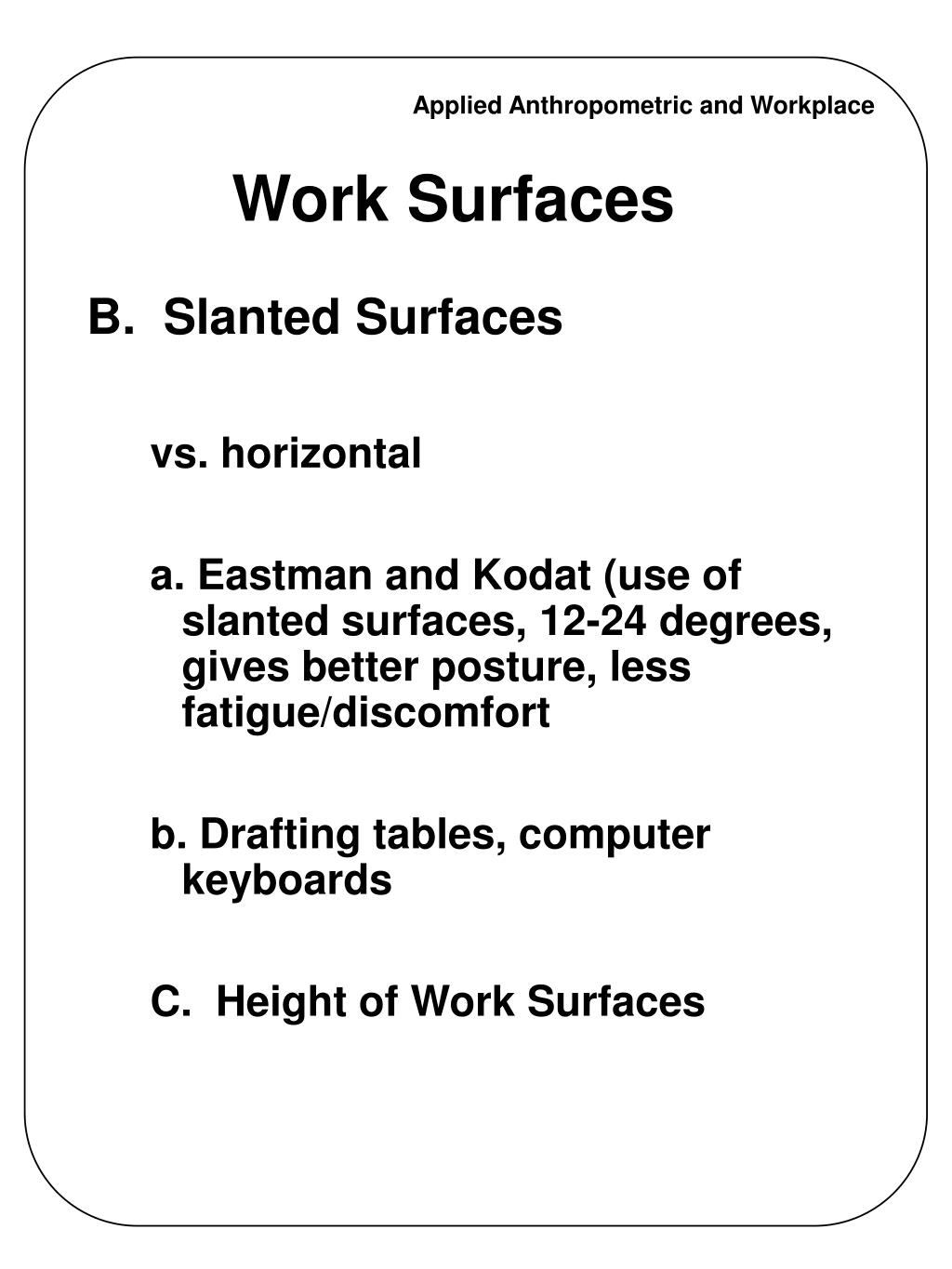 Applied Anthropometric and Workplace

Work Surfaces

B. Slanted Surfaces

vs. horizontal

a. Eastman and Kodat (use of slanted surfaces, 12-24 degrees, gives better posture, less fatigue/discomfort

b. Drafting tables, computer keyboards

C. Height of Work Surfaces